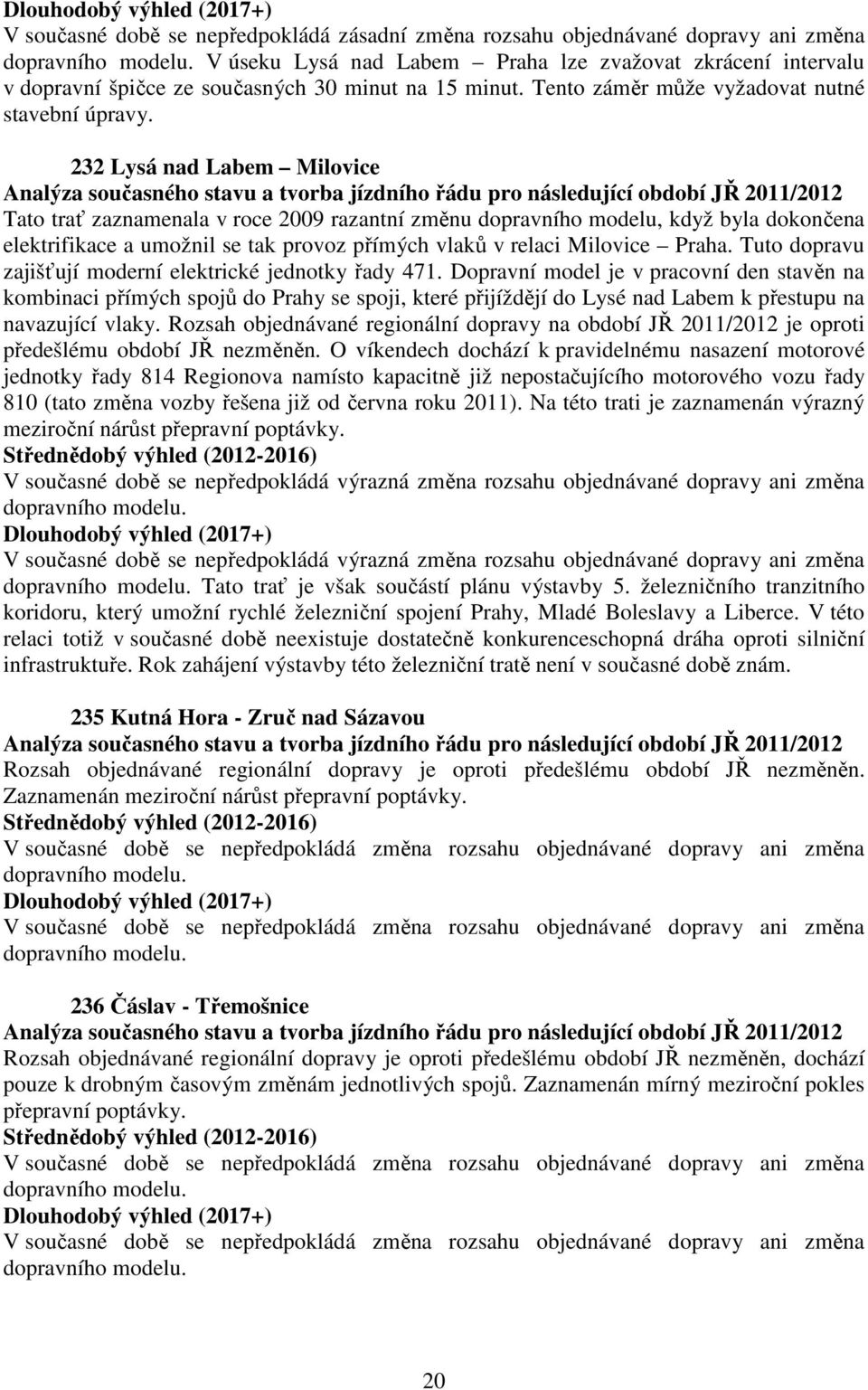 Dlouhodobý výhled (2017+)
V současné době se nepředpokládá zásadní změna rozsahu objednávané dopravy ani změna dopravního modelu. V úseku Lysá nad Labem – Praha lze zvažovat zkrácení intervalu v dopravní špičce ze současných 30 minut na 15 minut. Tento záměr může vyžadovat nutné stavební úpravy.

232 Lysá nad Labem – Milovice
Analýza současného stavu a tvorba jízdního řádu pro následující období JŘ 2011/2012
Tato trať zaznamenala v roce 2009 razantní změnu dopravního modelu, když byla dokončena elektrifikace a umožnil se tak provoz přímých vlaků v relaci Milovice – Praha. Tuto dopravu zajišťují moderní elektrické jednotky řady 471. Dopravní model je v pracovní den stavěn na kombinaci přímých spojů do Prahy se spoji, které přijíždějí do Lysé nad Labem k přestupu na navazující vlaky. Rozsah objednávané regionální dopravy na období JŘ 2011/2012 je oproti předešlému období JŘ nezměněn. O víkendech dochází k pravidelnému nasazení motorové jednotky řady 814 Regionova namísto kapacitně již nepostačujícího motorového vozu řady 810 (tato změna vozby řešena již od června roku 2011). Na této trati je zaznamenán výrazný meziroční nárůst přepravní poptávky.
Střednědobý výhled (2012-2016)
V současné době se nepředpokládá výrazná změna rozsahu objednávané dopravy ani změna dopravního modelu.
Dlouhodobý výhled (2017+)
V současné době se nepředpokládá výrazná změna rozsahu objednávané dopravy ani změna dopravního modelu. Tato trať je však součástí plánu výstavby 5. železničního tranzitního koridoru, který umožní rychlé železniční spojení Prahy, Mladé Boleslavy a Liberce. V této relaci totiž v současné době neexistuje dostatečně konkurenceschopná dráha oproti silniční infrastruktuře. Rok zahájení výstavby této železniční tratě není v současné době znám.

235 Kutná Hora - Zruč nad Sázavou
Analýza současného stavu a tvorba jízdního řádu pro následující období JŘ 2011/2012
Rozsah objednávané regionální dopravy je oproti předešlému období JŘ nezměněn. Zaznamenán meziroční nárůst přepravní poptávky.
Střednědobý výhled (2012-2016)
V současné době se nepředpokládá změna rozsahu objednávané dopravy ani změna dopravního modelu.
Dlouhodobý výhled (2017+)
V současné době se nepředpokládá změna rozsahu objednávané dopravy ani změna dopravního modelu.

236 Čáslav - Třemošnice
Analýza současného stavu a tvorba jízdního řádu pro následující období JŘ 2011/2012
Rozsah objednávané regionální dopravy je oproti předešlému období JŘ nezměněn, dochází pouze k drobným časovým změnám jednotlivých spojů. Zaznamenán mírný meziroční pokles přepravní poptávky.
Střednědobý výhled (2012-2016)
V současné době se nepředpokládá změna rozsahu objednávané dopravy ani změna dopravního modelu.
Dlouhodobý výhled (2017+)
V současné době se nepředpokládá změna rozsahu objednávané dopravy ani změna dopravního modelu.

20